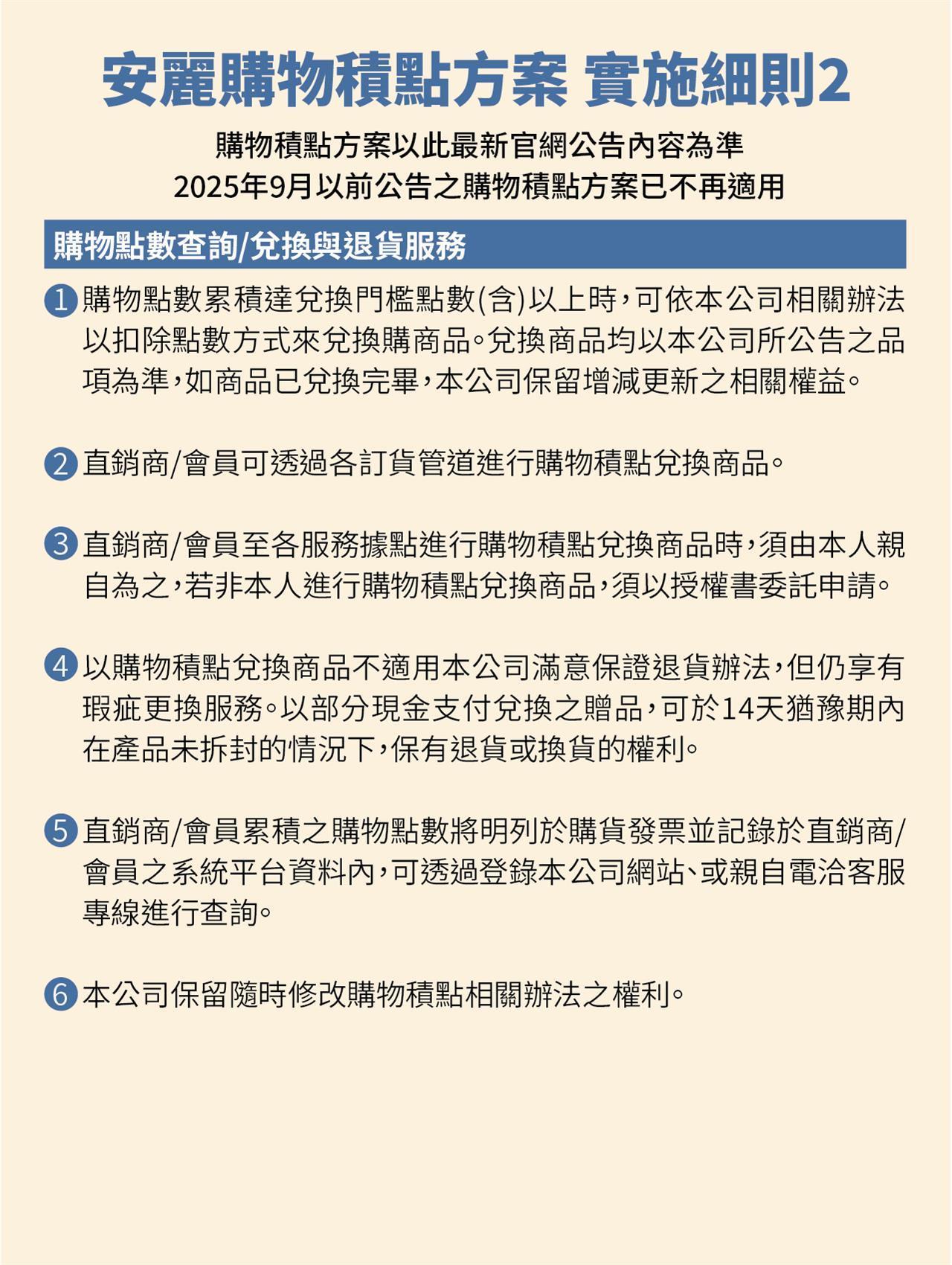 安麗購物積點方案 實施細則2

購物積點方案以此最新官網公告內容為準
2025年9月以前公告之購物積點方案已不再適用

購物點數查詢/兌換與退貨服務

1 購物點數累積達兌換門檻點數(含)以上時，可依本公司相關辦法以扣除點數方式來兌換購商品。兌換商品均以本公司所公告之品項為準，如商品已兌換完畢，本公司保留增減更新之相關權益。

2 直銷商/會員可透過各訂貨管道進行購物積點兌換商品。

3 直銷商/會員至各服務據點進行購物積點兌換商品時，須由本人親自為之，若非本人進行購物積點兌換商品，須以授權書委託申請。

4 以購物積點兌換商品不適用本公司滿意保證退貨辦法，但仍享有瑕疵更換服務。以部分現金支付兌換之贈品，可於14天猶豫期內在產品未拆封的情況下，保有退貨或換貨的權利。

5 直銷商/會員累積之購物點數將明列於購貨發票並記錄於直銷商/會員之系統平台資料內，可透過登錄本公司網站、或親自電洽客服專線進行查詢。

6 本公司保留隨時修改購物積點相關辦法之權利。